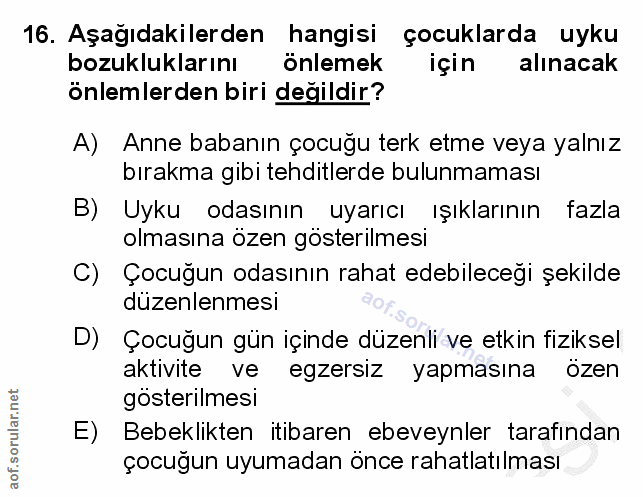 16. Aşağıdakilerden hangisi çocuklarda uyku bozukluklarını önlemek için alınacak önlemlerden biri değildir?

A) Anne babanın çocuğu terk etme veya yalnız bırakma gibi tehditlerde bulunmaması

B) Uyku odasının uyarıcı ışıklarının fazla olmasına özen gösterilmesi

C) Çocuğun odasının rahat edebileceği şekilde düzenlenmesi

D) Çocuğun gün içinde düzenli ve etkin fiziksel aktivite ve egzersiz yapmasına özen gösterilmesi

E) Bebeklikten itibaren ebeveynler tarafından çocuğun uyumadan önce rahatlatılması

aof.sorular.net

aof.sorular.net